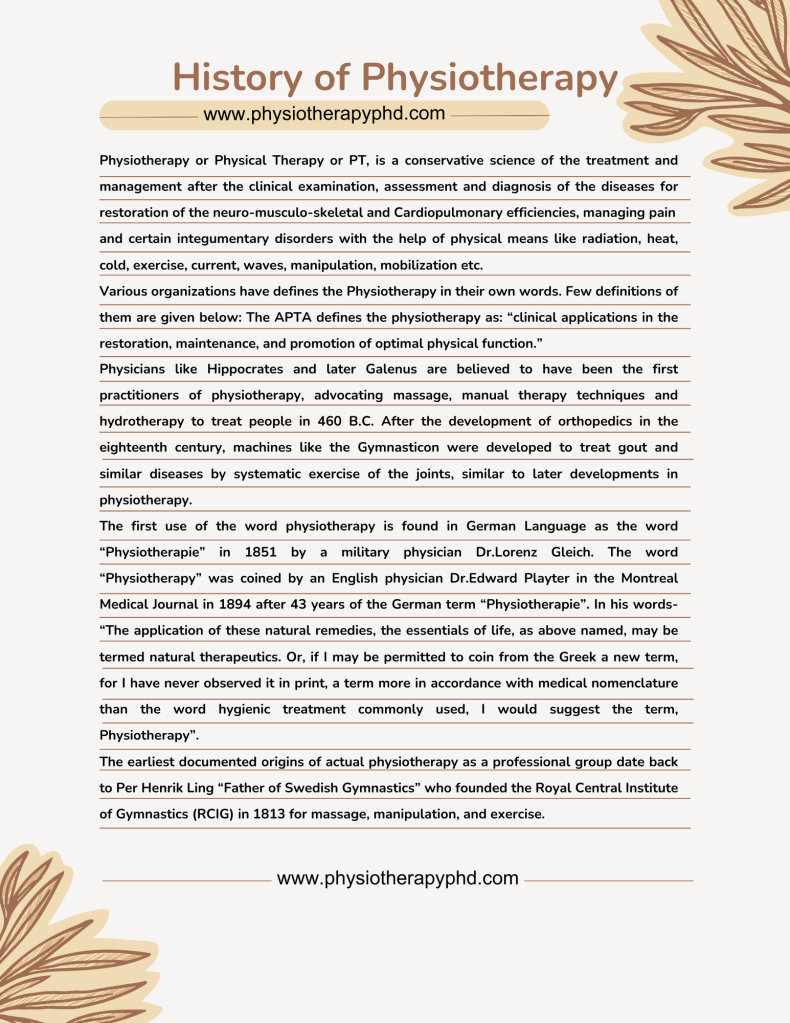 History of Physiotherapy

www.physiotherapyphd.com

Physiotherapy or Physical Therapy or PT, is a conservative science of the treatment and management after the clinical examination, assessment and diagnosis of the diseases for restoration of the neuro-musculo-skeletal and Cardiopulmonary efficiencies, managing pain and certain integumentary disorders with the help of physical means like radiation, heat, cold, exercise, current, waves, manipulation, mobilization etc.

Various organizations have defines the Physiotherapy in their own words. Few definitions of them are given below: The APTA defines the physiotherapy as: “clinical applications in the restoration, maintenance, and promotion of optimal physical function.”

Physicians like Hippocrates and later Galenus are believed to have been the first practitioners of physiotherapy, advocating massage, manual therapy techniques and hydrotherapy to treat people in 460 B.C. After the development of orthopedics in the eighteenth century, machines like the Gymnasticon were developed to treat gout and similar diseases by systematic exercise of the joints, similar to later developments in physiotherapy.

The first use of the word physiotherapy is found in German Language as the word “Physiotherapie” in 1851 by a military physician Dr.Lorenz Gleich. The word “Physiotherapy” was coined by an English physician Dr.Edward Playter in the Montreal Medical Journal in 1894 after 43 years of the German term “Physiotherapie”. In his words- “The application of these natural remedies, the essentials of life, as above named, may be termed natural therapeutics. Or, if I may be permitted to coin from the Greek a new term, for I have never observed it in print, a term more in accordance with medical nomenclature than the word hygienic treatment commonly used, I would suggest the term, Physiotherapy”.

The earliest documented origins of actual physiotherapy as a professional group date back to Per Henrik Ling “Father of Swedish Gymnastics” who founded the Royal Central Institute of Gymnastics (RCIG) in 1813 for massage, manipulation, and exercise.

www.physiotherapyphd.com